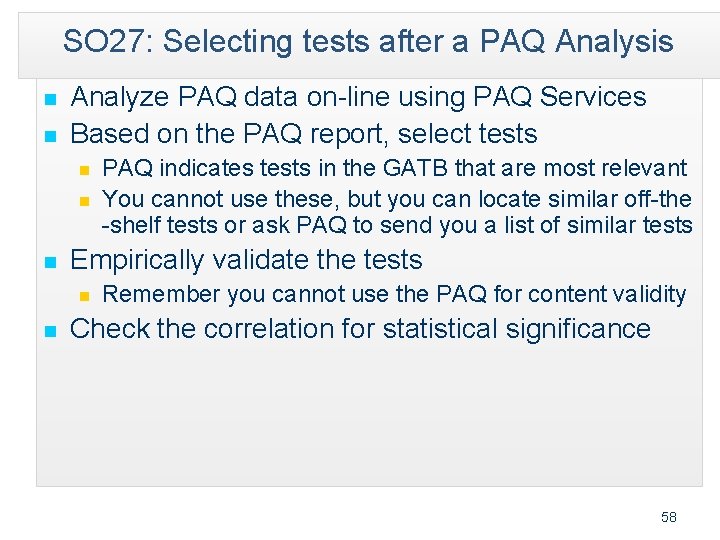 SO27: Selecting tests after a PAQ Analysis

• Analyze PAQ data on-line using PAQ Services
• Based on the PAQ report, select tests
• PAQ indicates tests in the GATB that are most relevant
• You cannot use these, but you can locate similar off-the-shelf tests or ask PAQ to send you a list of similar tests
• Empirically validate the tests
• Remember you cannot use the PAQ for content validity
• Check the correlation for statistical significance

58